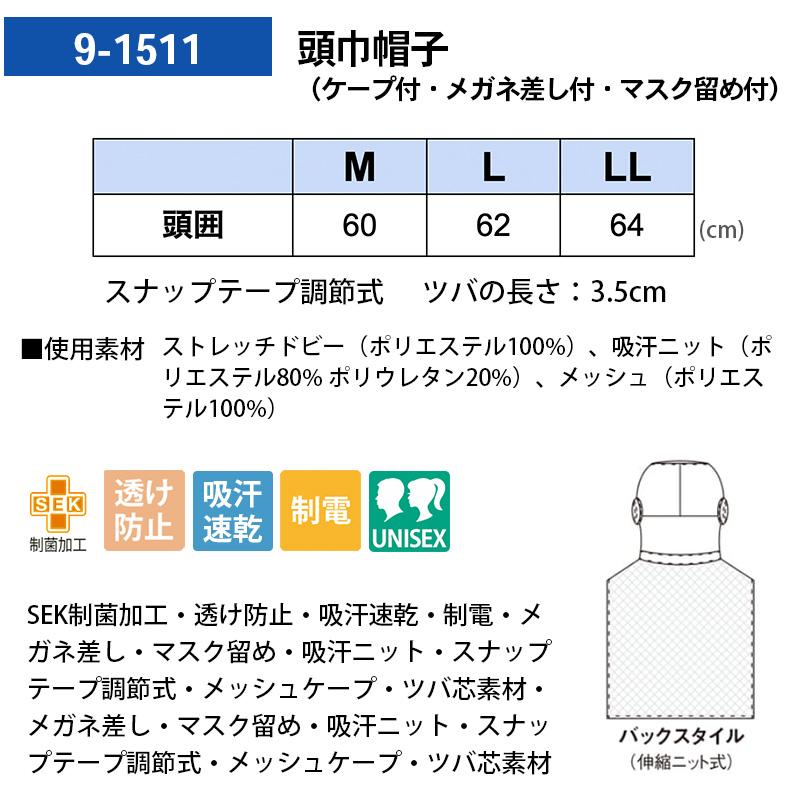 9-1511

頭巾帽子
（ケープ付・メガネ差し付・マスク留め付）

|  | M | L | LL |
|---|---|---|---|
| 頭囲 | 60 | 62 | 64 |

(cm)

スナップテープ調節式　ツバの長さ：3.5cm

■使用素材 ストレッチドビー（ポリエステル100%）、吸汗ニット（ポリエステル80% ポリウレタン20%）、メッシュ（ポリエステル100%）

SEK
制菌加工

透け防止

吸汗速乾

制電

UNISEX

SEK制菌加工・透け防止・吸汗速乾・制電・メガネ差し・マスク留め・吸汗ニット・スナップテープ調節式・メッシュケープ・ツバ芯素材・メガネ差し・マスク留め・吸汗ニット・スナップテープ調節式・メッシュケープ・ツバ芯素材

バックスタイル
（伸縮ニット式）